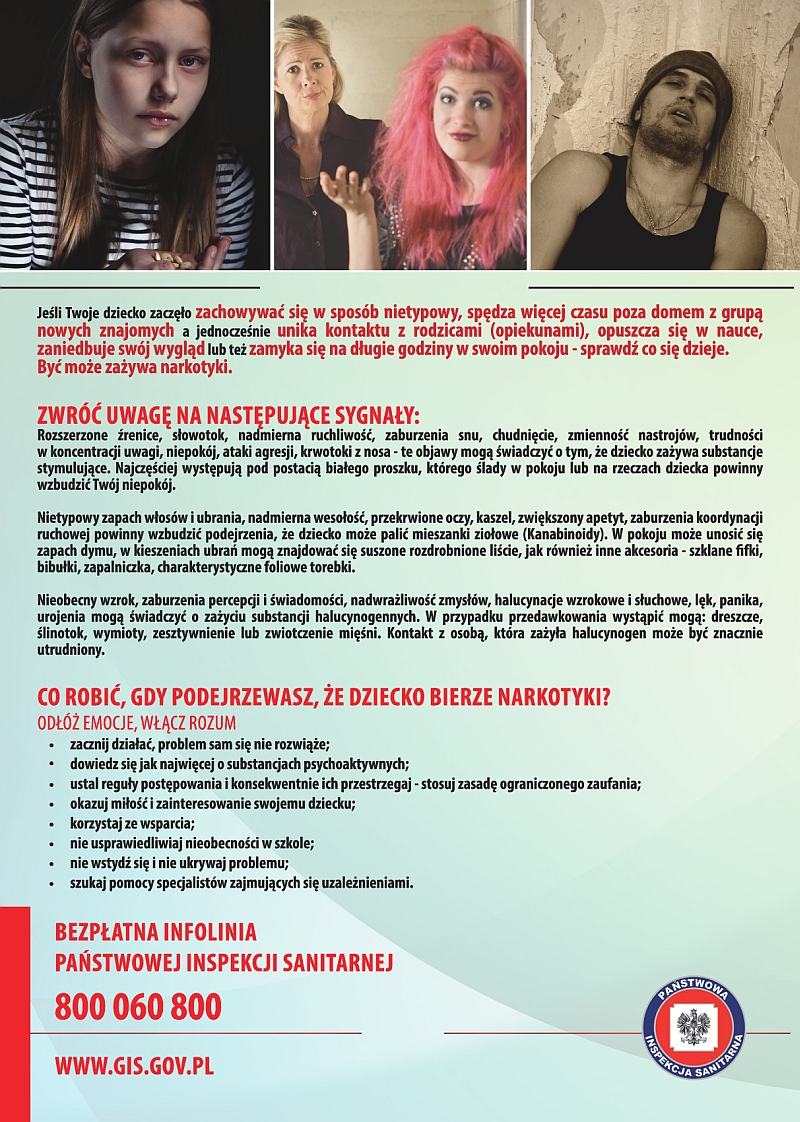 Jeśli Twoje dziecko zaczęło zachowywać się w sposób nietypowy, spędza więcej czasu poza domem z grupą nowych znajomych a jednocześnie unika kontaktu z rodzicami (opiekunami), opuszcza się w nauce, zaniedbuje swój wygląd lub też zamyka się na długie godziny w swoim pokoju - sprawdź co się dzieje. Być może zażywa narkotyki.

ZWRÓĆ UWAGĘ NA NASTĘPUJĄCE SYGNAŁY:
Rozszerzone źrenice, słowotok, nadmierna ruchliwość, zaburzenia snu, chudnięcie, zmienność nastrojów, trudności w koncentracji uwagi, niepokój, ataki agresji, krwotoki z nosa - te objawy mogą świadczyć o tym, że dziecko zażywa substancje stymulujące. Najczęściej występują pod postacią białego proszku, którego ślady w pokoju lub na rzeczach dziecka powinny wzbudzić Twój niepokój.

Nietypowy zapach włosów i ubrania, nadmierna wesołość, przekrwione oczy, kaszel, zwiększony apetyt, zaburzenia koordynacji ruchowej powinny wzbudzić podejrzenia, że dziecko może palić mieszanki ziołowe (Kanabinoidy). W pokoju może unosić się zapach dymu, w kieszeniach ubrań mogą znajdować się suszone rozdrobnione liście, jak również inne akcesoria - szklane fifki, bibułki, zapalniczka, charakterystyczne foliowe torebki.

Nieobecny wzrok, zaburzenia percepcji i świadomości, nadwrażliwość zmysłów, halucynacje wzrokowe i słuchowe, lęk, panika, urojenia mogą świadczyć o zażyciu substancji halucynogennych. W przypadku przedawkowania wystąpić mogą: dreszcze, ślinotok, wymioty, zesztywnienie lub zwiotczenie mięśni. Kontakt z osobą, która zażyła halucynogen może być znacznie utrudniony.

CO ROBIĆ, GDY PODEJRZEWASZ, ŻE DZIECKO BIERZE NARKOTYKI?
ODŁÓŻ EMOCJE, WŁĄCZ ROZUM
• zacznij działać, problem sam się nie rozwiąże;
• dowiedz się jak najwięcej o substancjach psychoaktywnych;
• ustal reguły postępowania i konsekwentnie ich przestrzegaj - stosuj zasadę ograniczonego zaufania;
• okazuj miłość i zainteresowanie swojemu dziecku;
• korzystaj ze wsparcia;
• nie usprawiedliwiaj nieobecności w szkole;
• nie wstydź się i nie ukrywaj problemu;
• szukaj pomocy specjalistów zajmujących się uzależnieniami.

BEZPŁATNA INFOLINIA
PAŃSTWOWEJ INSPEKCJI SANITARNEJ
800 060 800

WWW.GIS.GOV.PL

PAŃSTWOWA INSPEKCJA SANITARNA